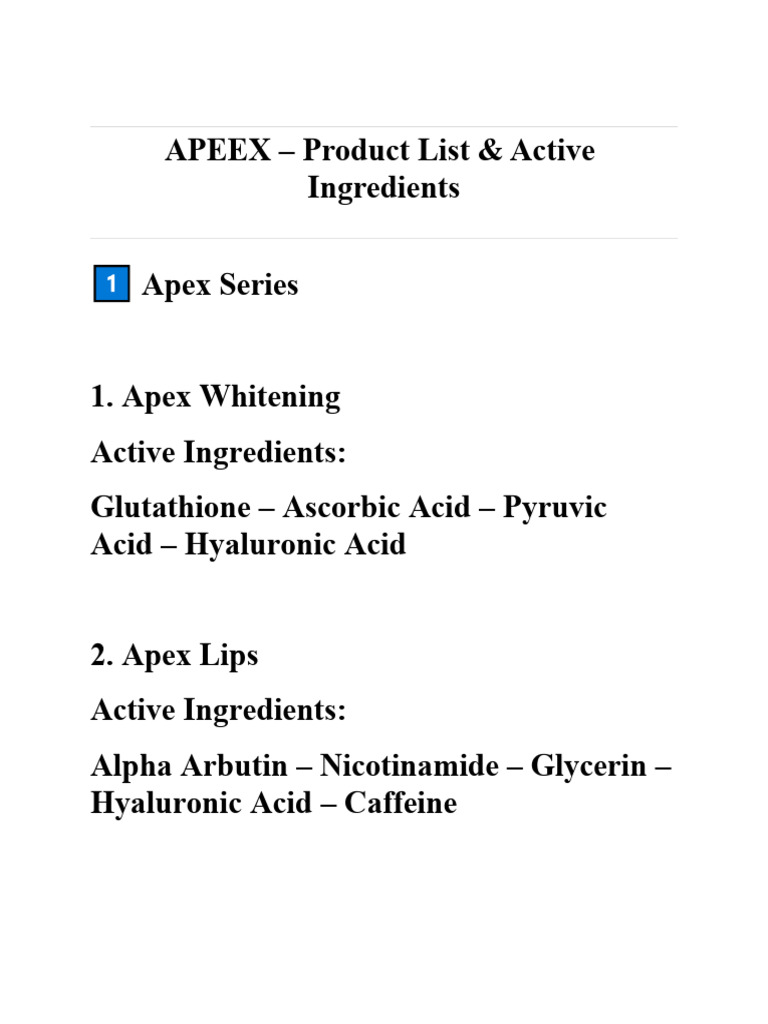 APEEX – Product List & Active Ingredients

1 Apex Series

1. Apex Whitening

Active Ingredients:

Glutathione – Ascorbic Acid – Pyruvic Acid – Hyaluronic Acid

2. Apex Lips

Active Ingredients:

Alpha Arbutin – Nicotinamide – Glycerin – Hyaluronic Acid – Caffeine